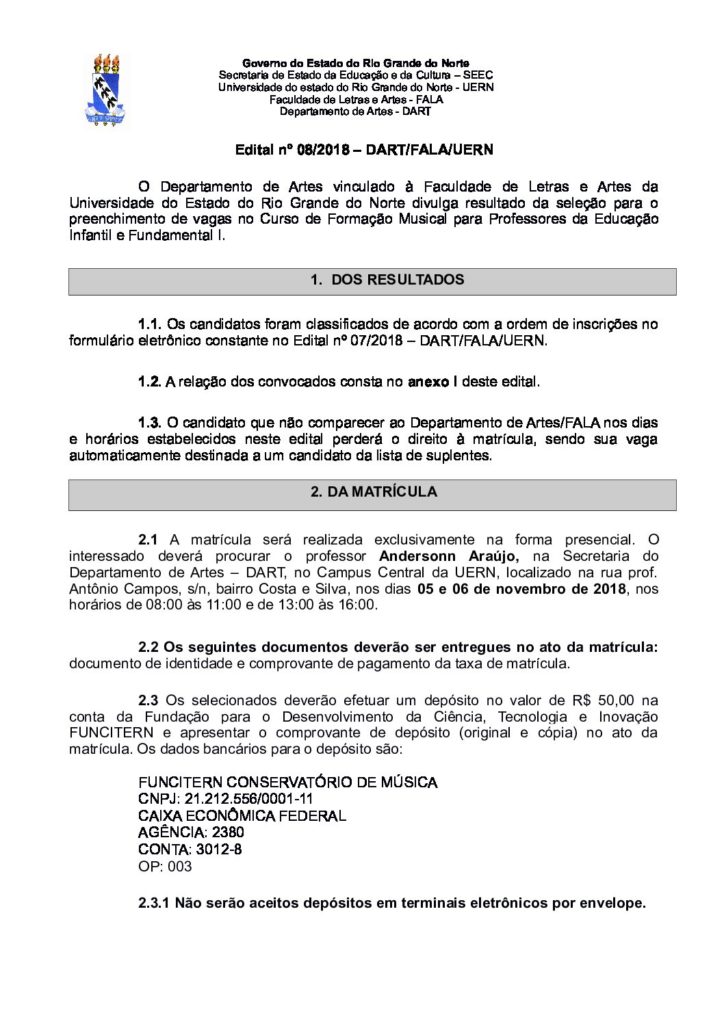 Governo do Estado do Rio Grande do Norte
Secretaria de Estado da Educação e da Cultura – SEEC
Universidade do estado do Rio Grande do Norte - UERN
Faculdade de Letras e Artes - FALA
Departamento de Artes - DART

Edital nº 08/2018 – DART/FALA/UERN

O Departamento de Artes vinculado à Faculdade de Letras e Artes da Universidade do Estado do Rio Grande do Norte divulga resultado da seleção para o preenchimento de vagas no Curso de Formação Musical para Professores da Educação Infantil e Fundamental I.

1. DOS RESULTADOS

1.1. Os candidatos foram classificados de acordo com a ordem de inscrições no formulário eletrônico constante no Edital nº 07/2018 – DART/FALA/UERN.

1.2. A relação dos convocados consta no anexo I deste edital.

1.3. O candidato que não comparecer ao Departamento de Artes/FALA nos dias e horários estabelecidos neste edital perderá o direito à matrícula, sendo sua vaga automaticamente destinada a um candidato da lista de suplentes.

2. DA MATRÍCULA

2.1 A matrícula será realizada exclusivamente na forma presencial. O interessado deverá procurar o professor Andersonn Araújo, na Secretaria do Departamento de Artes – DART, no Campus Central da UERN, localizado na rua prof. Antônio Campos, s/n, bairro Costa e Silva, nos dias 05 e 06 de novembro de 2018, nos horários de 08:00 às 11:00 e de 13:00 às 16:00.

2.2 Os seguintes documentos deverão ser entregues no ato da matrícula: documento de identidade e comprovante de pagamento da taxa de matrícula.

2.3 Os selecionados deverão efetuar um depósito no valor de R$ 50,00 na conta da Fundação para o Desenvolvimento da Ciência, Tecnologia e Inovação FUNCITERN e apresentar o comprovante de depósito (original e cópia) no ato da matrícula. Os dados bancários para o depósito são:

FUNCITERN CONSERVATÓRIO DE MÚSICA
CNPJ: 21.212.556/0001-11
CAIXA ECONÔMICA FEDERAL
AGÊNCIA: 2380
CONTA: 3012-8
OP: 003

2.3.1 Não serão aceitos depósitos em terminais eletrônicos por envelope.